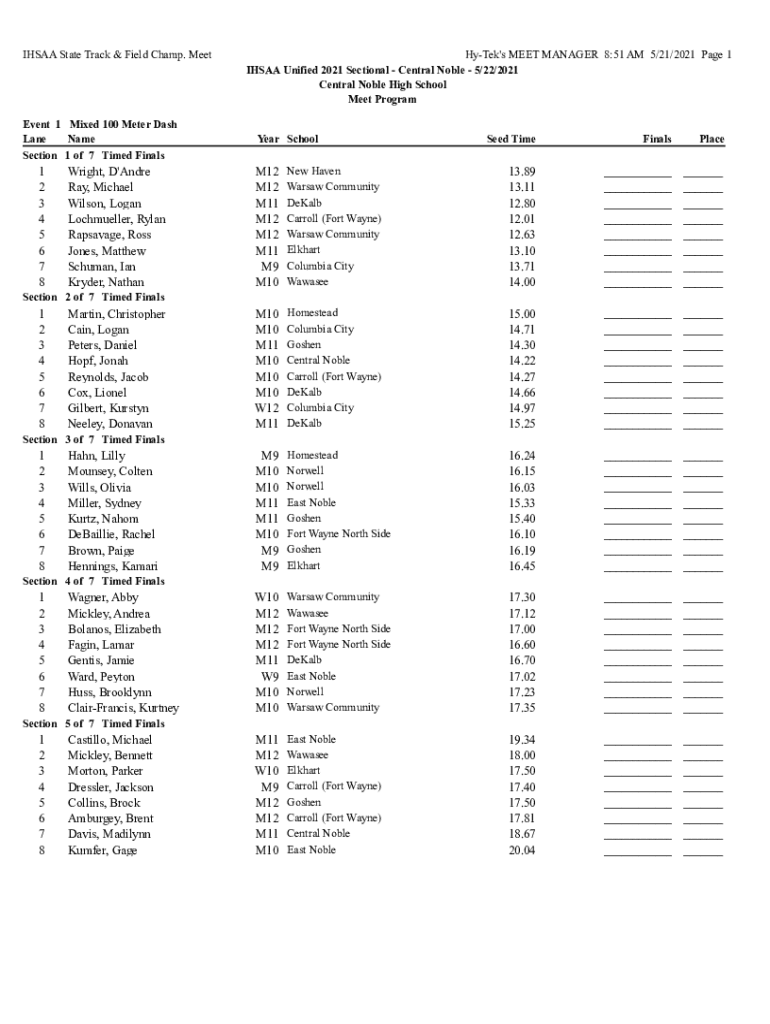 IHSAA State Track & Field Champ. Meet

Hy-Tek's MEET MANAGER 8:51 AM 5/21/2021 Page 1

IHSAA Unified 2021 Sectional - Central Noble - 5/22/2021
Central Noble High School
Meet Program

Event 1 Mixed 100 Meter Dash

| Lane | Name | Year | School | Seed Time | Finals | Place |
|---|---|---|---|---|---|---|
| Section 1 of 7 Timed Finals | | | | | | |
| 1 | Wright, D'Andre | M12 | New Haven | 13.89 | | |
| 2 | Ray, Michael | M12 | Warsaw Community | 13.11 | | |
| 3 | Wilson, Logan | M11 | DeKalb | 12.80 | | |
| 4 | Lochmueller, Rylan | M12 | Carroll (Fort Wayne) | 12.01 | | |
| 5 | Rapsavage, Ross | M12 | Warsaw Community | 12.63 | | |
| 6 | Jones, Matthew | M11 | Elkhart | 13.10 | | |
| 7 | Schuman, Ian | M9 | Columbia City | 13.71 | | |
| 8 | Kryder, Nathan | M10 | Wawasee | 14.00 | | |
| Section 2 of 7 Timed Finals | | | | | | |
| 1 | Martin, Christopher | M10 | Homestead | 15.00 | | |
| 2 | Cain, Logan | M10 | Columbia City | 14.71 | | |
| 3 | Peters, Daniel | M11 | Goshen | 14.30 | | |
| 4 | Hopf, Jonah | M10 | Central Noble | 14.22 | | |
| 5 | Reynolds, Jacob | M10 | Carroll (Fort Wayne) | 14.27 | | |
| 6 | Cox, Lionel | M10 | DeKalb | 14.66 | | |
| 7 | Gilbert, Kurstyn | W12 | Columbia City | 14.97 | | |
| 8 | Neeley, Donavan | M11 | DeKalb | 15.25 | | |
| Section 3 of 7 Timed Finals | | | | | | |
| 1 | Hahn, Lilly | M9 | Homestead | 16.24 | | |
| 2 | Mounsey, Colten | M10 | Norwell | 16.15 | | |
| 3 | Wills, Olivia | M10 | Norwell | 16.03 | | |
| 4 | Miller, Sydney | M11 | East Noble | 15.33 | | |
| 5 | Kurtz, Nahom | M11 | Goshen | 15.40 | | |
| 6 | DeBaillie, Rachel | M10 | Fort Wayne North Side | 16.10 | | |
| 7 | Brown, Paige | M9 | Goshen | 16.19 | | |
| 8 | Hennings, Kamari | M9 | Elkhart | 16.45 | | |
| Section 4 of 7 Timed Finals | | | | | | |
| 1 | Wagner, Abby | W10 | Warsaw Community | 17.30 | | |
| 2 | Mickley, Andrea | M12 | Wawasee | 17.12 | | |
| 3 | Bolanos, Elizabeth | M12 | Fort Wayne North Side | 17.00 | | |
| 4 | Fagin, Lamar | M12 | Fort Wayne North Side | 16.60 | | |
| 5 | Gentis, Jamie | M11 | DeKalb | 16.70 | | |
| 6 | Ward, Peyton | W9 | East Noble | 17.02 | | |
| 7 | Huss, Brooklynn | M10 | Norwell | 17.23 | | |
| 8 | Clair-Francis, Kurtney | M10 | Warsaw Community | 17.35 | | |
| Section 5 of 7 Timed Finals | | | | | | |
| 1 | Castillo, Michael | M11 | East Noble | 19.34 | | |
| 2 | Mickley, Bennett | M12 | Wawasee | 18.00 | | |
| 3 | Morton, Parker | W10 | Elkhart | 17.50 | | |
| 4 | Dressler, Jackson | M9 | Carroll (Fort Wayne) | 17.40 | | |
| 5 | Collins, Brock | M12 | Goshen | 17.50 | | |
| 6 | Amburgey, Brent | M12 | Carroll (Fort Wayne) | 17.81 | | |
| 7 | Davis, Madilynn | M11 | Central Noble | 18.67 | | |
| 8 | Kumfer, Gage | M10 | East Noble | 20.04 | | |